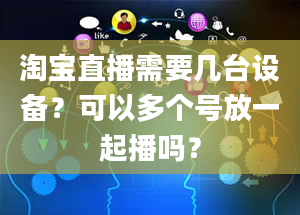 like

淘宝直播需要几台设备？可以多个号放一起播吗？